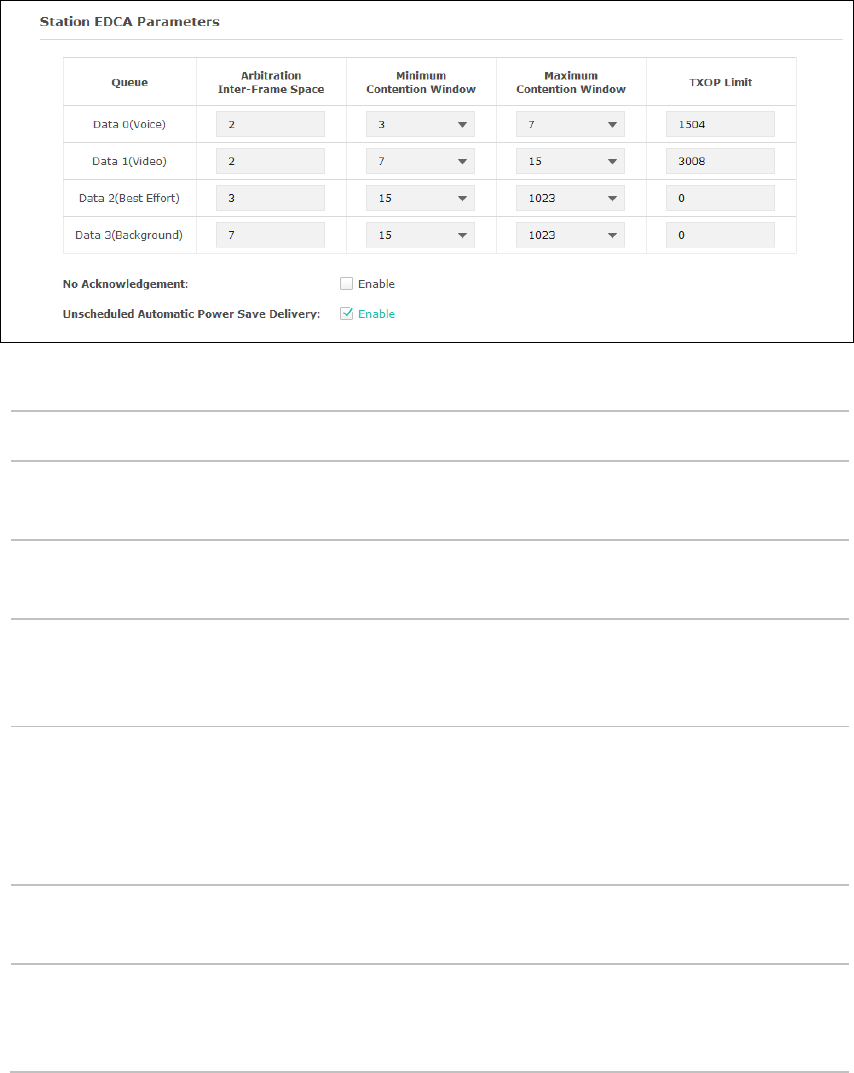 Station EDCA Parameters

| Queue | Arbitration Inter-Frame Space | Minimum Contention Window | Maximum Contention Window | TXOP Limit |
|---|---|---|---|---|
| Data 0(Voice) | 2 | 3 | 7 | 1504 |
| Data 1(Video) | 2 | 7 | 15 | 3008 |
| Data 2(Best Effort) | 3 | 15 | 1023 | 0 |
| Data 3(Background) | 7 | 15 | 1023 | 0 |

No Acknowledgement: Enable

Unscheduled Automatic Power Save Delivery: Enable